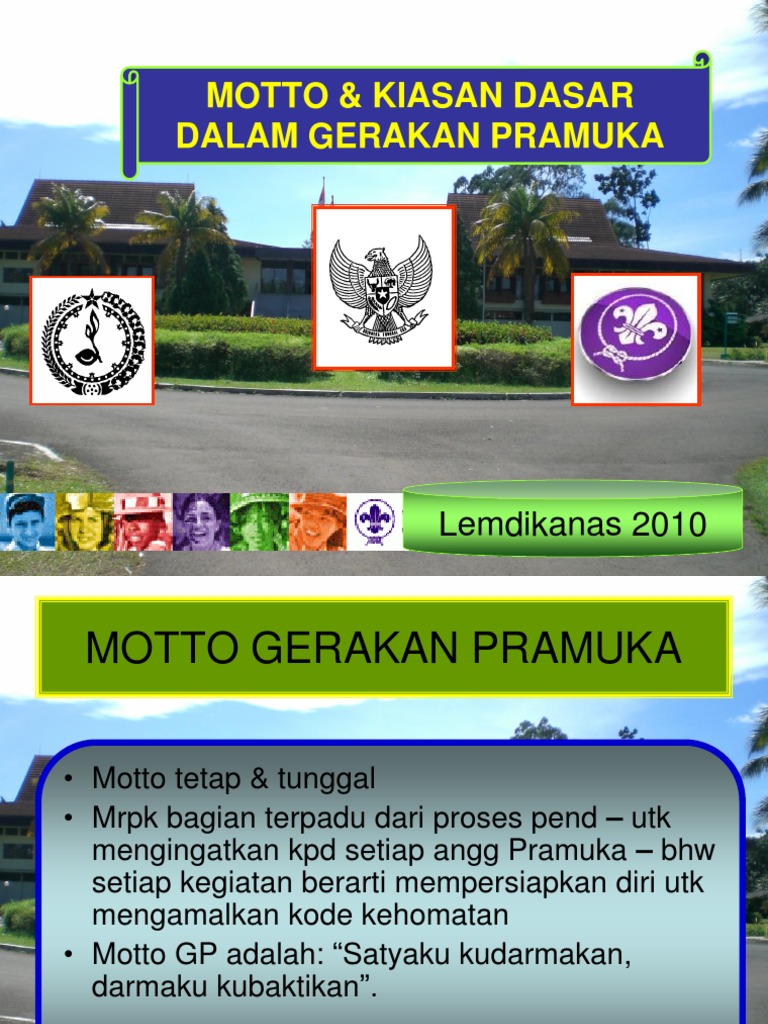 MOTTO & KIASAN DASAR
DALAM GERAKAN PRAMUKA

Lemdikanas 2010

MOTTO GERAKAN PRAMUKA

• Motto tetap & tunggal
• Mrpk bagian terpadu dari proses pend – utk mengingatkan kpd setiap angg Pramuka – bhw setiap kegiatan berarti mempersiapkan diri utk mengamalkan kode kehomatan
• Motto GP adalah: "Satyaku kudarmakan, darmaku kubaktikan".